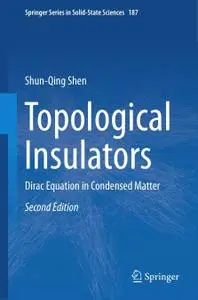 Springer Series in Solid-State Sciences 187

Shun-Qing Shen

Topological Insulators

Dirac Equation in Condensed Matter

Second Edition

Springer